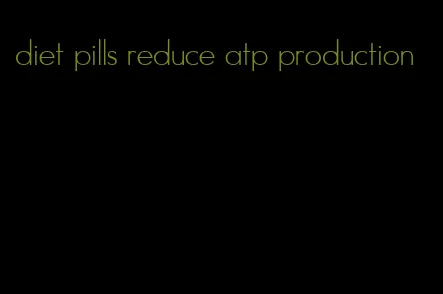 diet pills reduce atp production